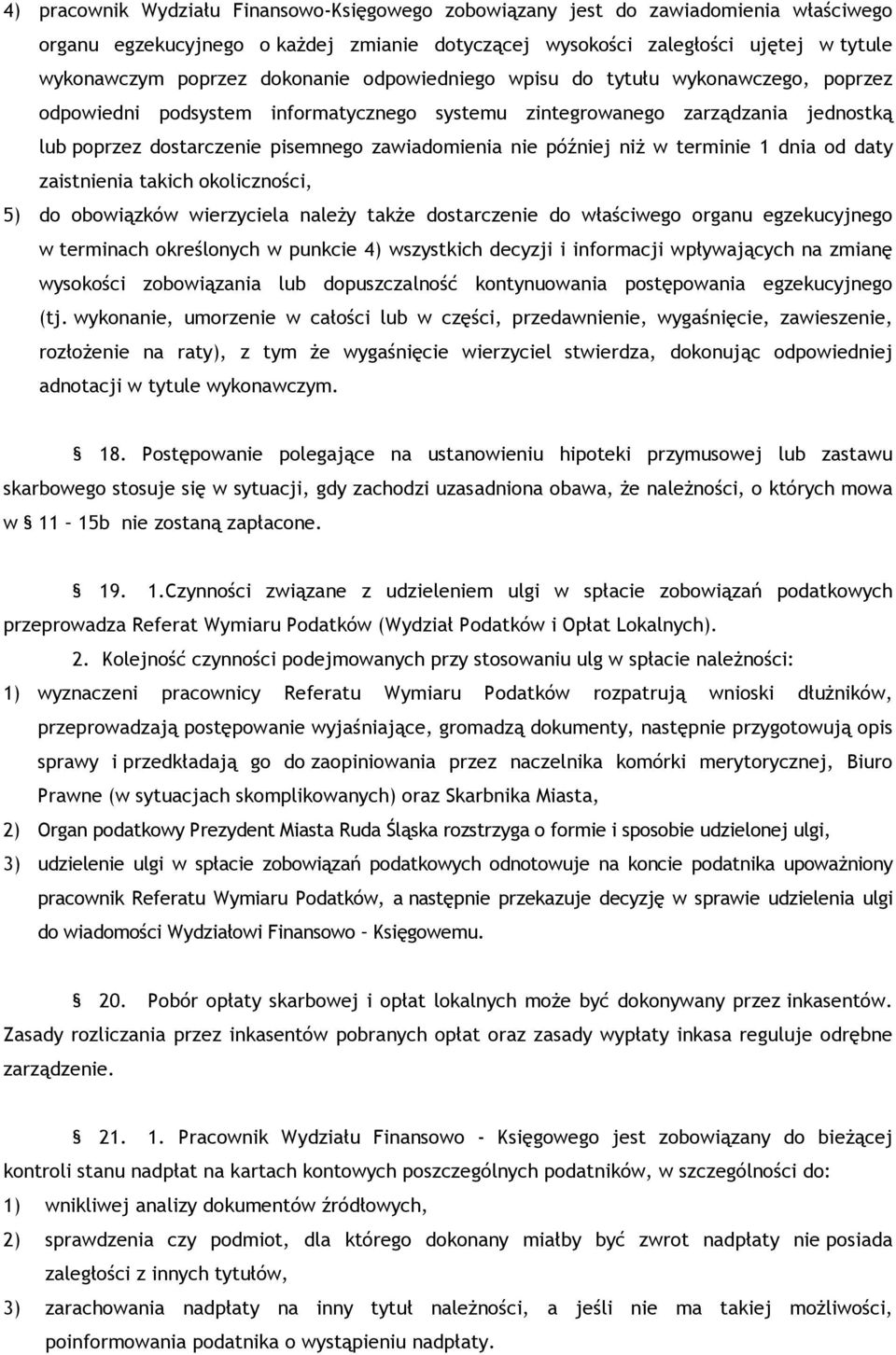 4) pracownik Wydziału Finansowo-Księgowego zobowiązany jest do zawiadomienia właściwego organu egzekucyjnego o każdej zmianie dotyczącej wysokości zaległości ujętej w tytule wykonawczym poprzez dokonanie odpowiedniego wpisu do tytułu wykonawczego, poprzez odpowiedni podsystem informatycznego systemu zintegrowanego zarządzania jednostką lub poprzez dostarczenie pisemnego zawiadomienia nie później niż w terminie 1 dnia od daty zaistnienia takich okoliczności,

5) do obowiązków wierzyciela należy także dostarczenie do właściwego organu egzekucyjnego w terminach określonych w punkcie 4) wszystkich decyzji i informacji wpływających na zmianę wysokości zobowiązania lub dopuszczalność kontynuowania postępowania egzekucyjnego (tj. wykonanie, umorzenie w całości lub w części, przedawnienie, wygaśnięcie, zawieszenie, rozłożenie na raty), z tym że wygaśnięcie wierzyciel stwierdza, dokonując odpowiedniej adnotacji w tytule wykonawczym.

§ 18. Postępowanie polegające na ustanowieniu hipoteki przymusowej lub zastawu skarbowego stosuje się w sytuacji, gdy zachodzi uzasadniona obawa, że należności, o których mowa w § 11 – 15b nie zostaną zapłacone.

§ 19. 1.Czynności związane z udzieleniem ulgi w spłacie zobowiązań podatkowych przeprowadza Referat Wymiaru Podatków (Wydział Podatków i Opłat Lokalnych).

2. Kolejność czynności podejmowanych przy stosowaniu ulg w spłacie należności:

1) wyznaczeni pracownicy Referatu Wymiaru Podatków rozpatrują wnioski dłużników, przeprowadzają postępowanie wyjaśniające, gromadzą dokumenty, następnie przygotowują opis sprawy i przedkładają go do zaopiniowania przez naczelnika komórki merytorycznej, Biuro Prawne (w sytuacjach skomplikowanych) oraz Skarbnika Miasta,

2) Organ podatkowy Prezydent Miasta Ruda Śląska rozstrzyga o formie i sposobie udzielonej ulgi,

3) udzielenie ulgi w spłacie zobowiązań podatkowych odnotowuje na koncie podatnika upoważniony pracownik Referatu Wymiaru Podatków, a następnie przekazuje decyzję w sprawie udzielenia ulgi do wiadomości Wydziałowi Finansowo – Księgowemu.

§ 20. Pobór opłaty skarbowej i opłat lokalnych może być dokonywany przez inkasentów. Zasady rozliczania przez inkasentów pobranych opłat oraz zasady wypłaty inkasa reguluje odrębne zarządzenie.

§ 21. 1. Pracownik Wydziału Finansowo - Księgowego jest zobowiązany do bieżącej kontroli stanu nadpłat na kartach kontowych poszczególnych podatników, w szczególności do:

1) wnikliwej analizy dokumentów źródłowych,

2) sprawdzenia czy podmiot, dla którego dokonany miałby być zwrot nadpłaty nie posiada zaległości z innych tytułów,

3) zarachowania nadpłaty na inny tytuł należności, a jeśli nie ma takiej możliwości, poinformowania podatnika o wystąpieniu nadpłaty.